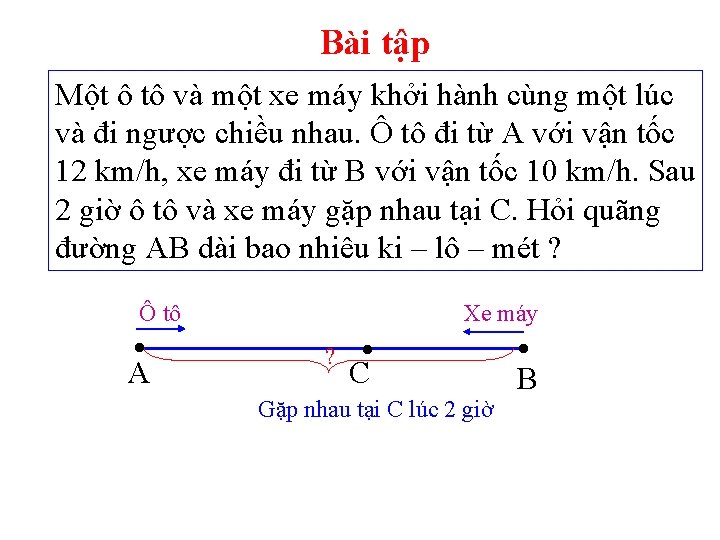 Bài tập

Một ô tô và một xe máy khởi hành cùng một lúc và đi ngược chiều nhau. Ô tô đi từ A với vận tốc 12 km/h, xe máy đi từ B với vận tốc 10 km/h. Sau 2 giờ ô tô và xe máy gặp nhau tại C. Hỏi quãng đường AB dài bao nhiêu ki – lô – mét ?

Ô tô

Xe máy

?

A

C

B

Gặp nhau tại C lúc 2 giờ